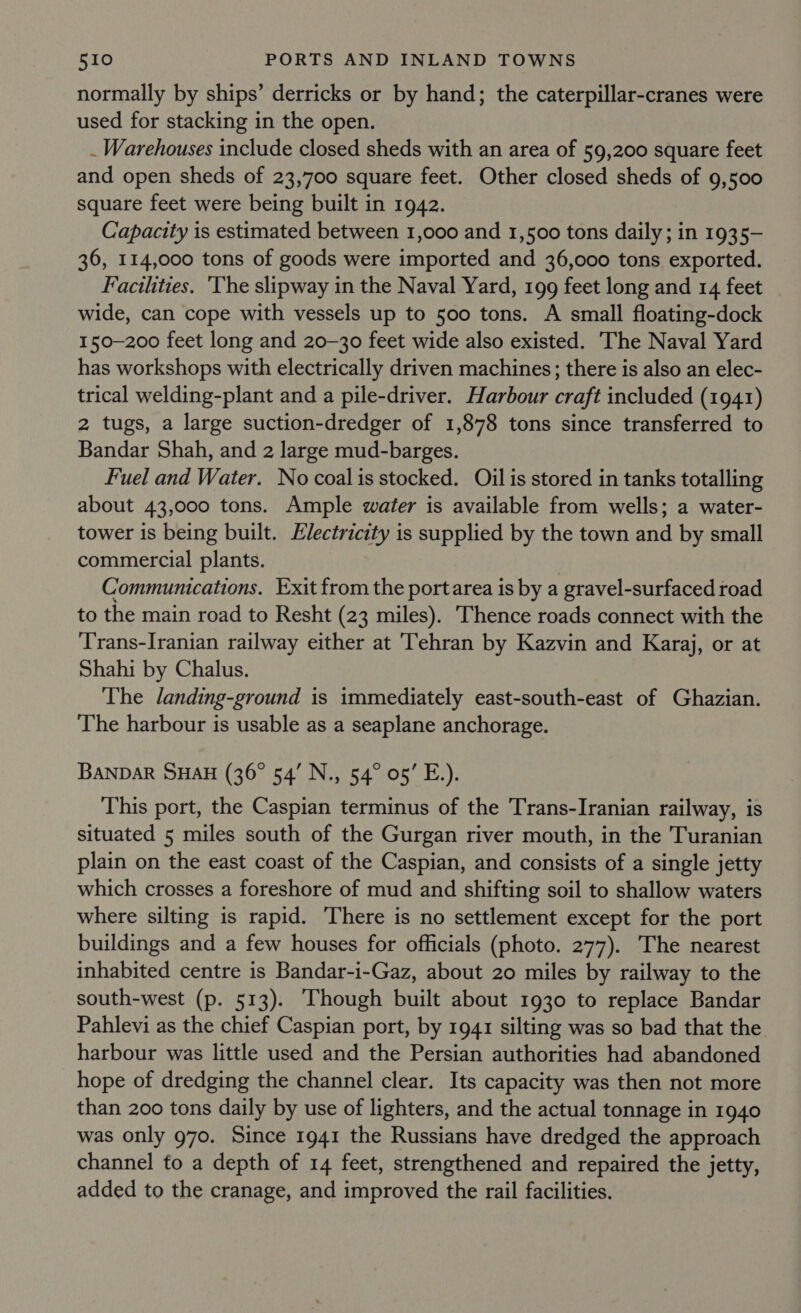 510 PORTS AND INLAND TOWNS

normally by ships' derricks or by hand; the caterpillar-cranes were used for stacking in the open.

Warehouses include closed sheds with an area of 59,200 square feet and open sheds of 23,700 square feet. Other closed sheds of 9,500 square feet were being built in 1942.

Capacity is estimated between 1,000 and 1,500 tons daily; in 1935–36, 114,000 tons of goods were imported and 36,000 tons exported.

Facilities. The slipway in the Naval Yard, 199 feet long and 14 feet wide, can cope with vessels up to 500 tons. A small floating-dock 150–200 feet long and 20–30 feet wide also existed. The Naval Yard has workshops with electrically driven machines; there is also an electrical welding-plant and a pile-driver. Harbour craft included (1941) 2 tugs, a large suction-dredger of 1,878 tons since transferred to Bandar Shah, and 2 large mud-barges.

Fuel and Water. No coal is stocked. Oil is stored in tanks totalling about 43,000 tons. Ample water is available from wells; a water-tower is being built. Electricity is supplied by the town and by small commercial plants.

Communications. Exit from the port area is by a gravel-surfaced road to the main road to Resht (23 miles). Thence roads connect with the Trans-Iranian railway either at Tehran by Kazvin and Karaj, or at Shahi by Chalus.

The landing-ground is immediately east-south-east of Ghazian. The harbour is usable as a seaplane anchorage.

BANDAR SHAH (36° 54′ N., 54° 05′ E.).

This port, the Caspian terminus of the Trans-Iranian railway, is situated 5 miles south of the Gurgan river mouth, in the Turanian plain on the east coast of the Caspian, and consists of a single jetty which crosses a foreshore of mud and shifting soil to shallow waters where silting is rapid. There is no settlement except for the port buildings and a few houses for officials (photo. 277). The nearest inhabited centre is Bandar-i-Gaz, about 20 miles by railway to the south-west (p. 513). Though built about 1930 to replace Bandar Pahlevi as the chief Caspian port, by 1941 silting was so bad that the harbour was little used and the Persian authorities had abandoned hope of dredging the channel clear. Its capacity was then not more than 200 tons daily by use of lighters, and the actual tonnage in 1940 was only 970. Since 1941 the Russians have dredged the approach channel to a depth of 14 feet, strengthened and repaired the jetty, added to the cranage, and improved the rail facilities.